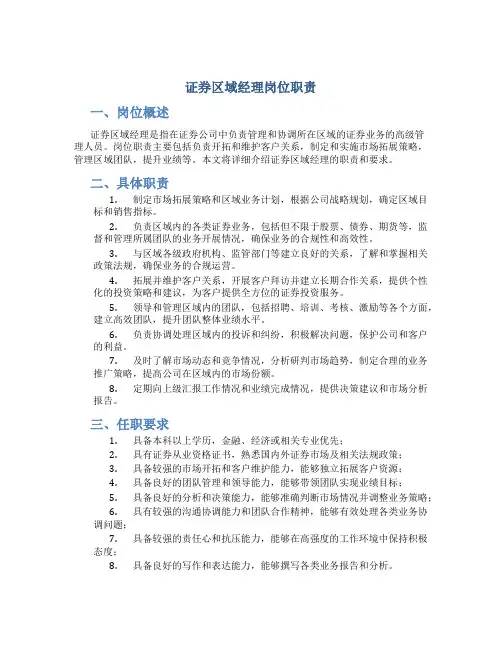 证券区域经理岗位职责

一、岗位概述

证券区域经理是指在证券公司中负责管理和协调所在区域的证券业务的高级管理人员。岗位职责主要包括负责开拓和维护客户关系，制定和实施市场拓展策略，管理区域团队，提升业绩等。本文将详细介绍证券区域经理的职责和要求。

二、具体职责

1. 制定市场拓展策略和区域业务计划，根据公司战略规划，确定区域目标和销售指标。

2. 负责区域内的各类证券业务，包括但不限于股票、债券、期货等，监督和管理所属团队的业务开展情况，确保业务的合规性和高效性。

3. 与区域各级政府机构、监管部门等建立良好的关系，了解和掌握相关政策法规，确保业务的合规运营。

4. 拓展并维护客户关系，开展客户拜访并建立长期合作关系，提供个性化的投资策略和建议，为客户提供全方位的证券投资服务。

5. 领导和管理区域内的团队，包括招聘、培训、考核、激励等各个方面，建立高效团队，提升团队整体业绩水平。

6. 负责协调处理区域内的投诉和纠纷，积极解决问题，保护公司和客户的利益。

7. 及时了解市场动态和竞争情况，分析研判市场趋势，制定合理的业务推广策略，提高公司在区域内的市场份额。

8. 定期向上级汇报工作情况和业绩完成情况，提供决策建议和市场分析报告。

三、任职要求

1. 具备本科以上学历，金融、经济或相关专业优先；

2. 具有证券从业资格证书，熟悉国内外证券市场及相关法规政策；

3. 具备较强的市场开拓和客户维护能力，能够独立拓展客户资源；

4. 具备良好的团队管理和领导能力，能够带领团队实现业绩目标；

5. 具备良好的分析和决策能力，能够准确判断市场情况并调整业务策略；

6. 具有较强的沟通协调能力和团队合作精神，能够有效处理各类业务协调问题；

7. 具备较强的责任心和抗压能力，能够在高强度的工作环境中保持积极态度；

8. 具备良好的写作和表达能力，能够撰写各类业务报告和分析。